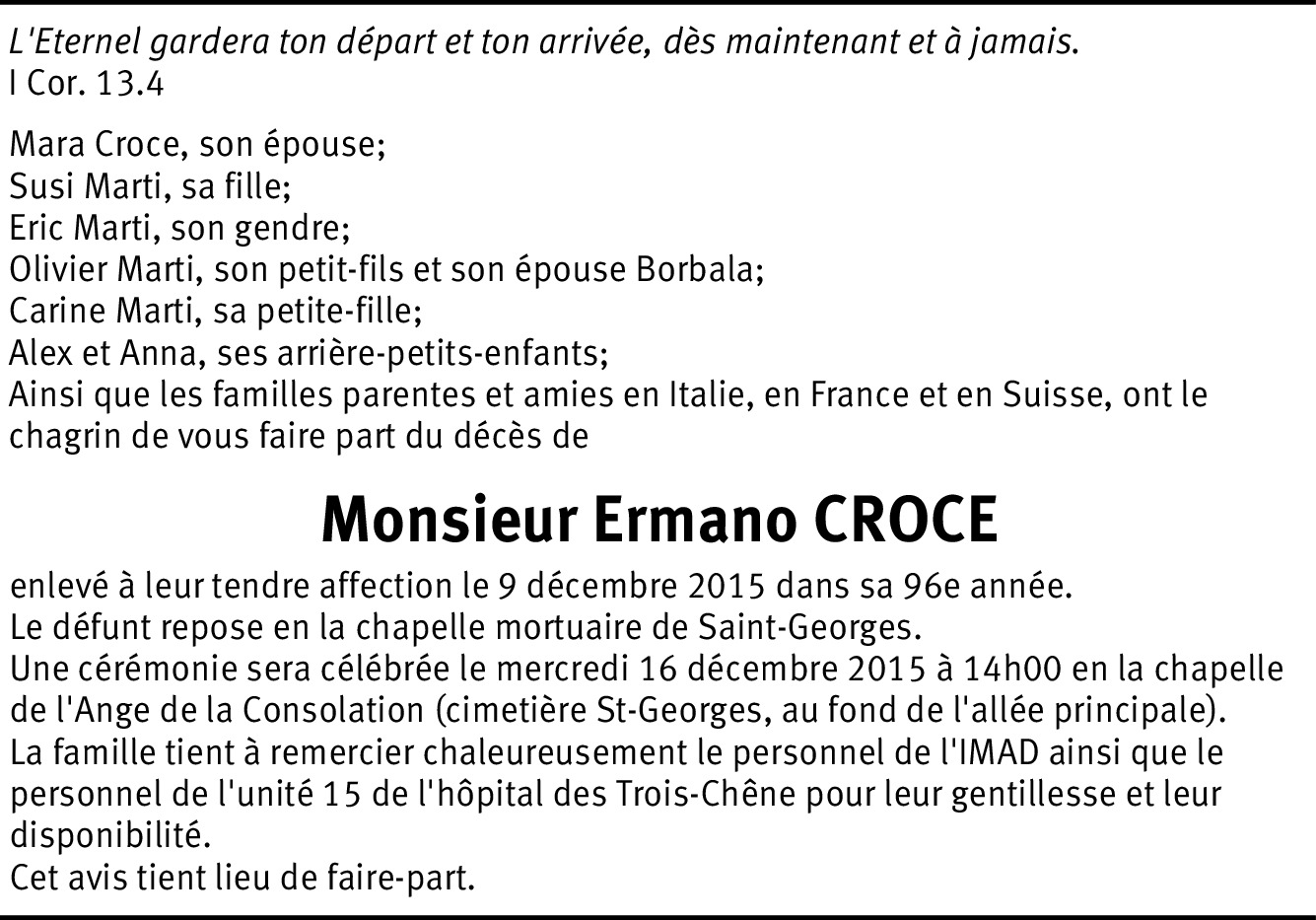 L'Eternel gardera ton départ et ton arrivée, dès maintenant et à jamais.
I Cor. 13.4

Mara Croce, son épouse;
Susi Marti, sa fille;
Eric Marti, son gendre;
Olivier Marti, son petit-fils et son épouse Borbala;
Carine Marti, sa petite-fille;
Alex et Anna, ses arrière-petits-enfants;
Ainsi que les familles parentes et amies en Italie, en France et en Suisse, ont le chagrin de vous faire part du décès de

Monsieur Ermano CROCE

enlevé à leur tendre affection le 9 décembre 2015 dans sa 96e année.
Le défunt repose en la chapelle mortuaire de Saint-Georges.
Une cérémonie sera célébrée le mercredi 16 décembre 2015 à 14h00 en la chapelle de l'Ange de la Consolation (cimetière St-Georges, au fond de l'allée principale).
La famille tient à remercier chaleureusement le personnel de l'IMAD ainsi que le personnel de l'unité 15 de l'hôpital des Trois-Chêne pour leur gentillesse et leur disponibilité.
Cet avis tient lieu de faire-part.